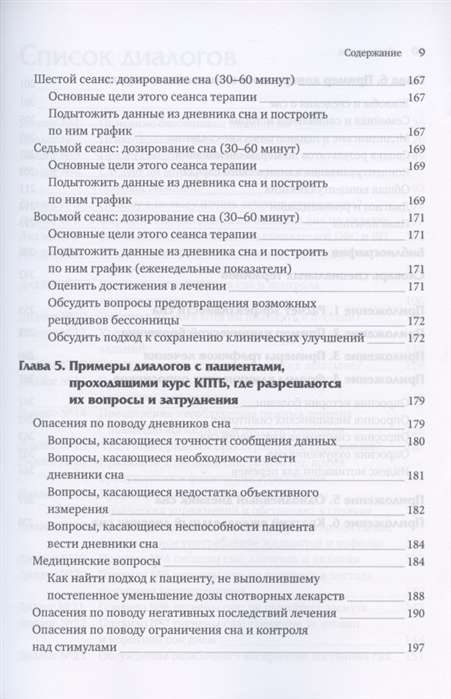 Содержание 9

Шестой сеанс: дозирование сна (30–60 минут) 167
Основные цели этого сеанса терапии 167
Подытожить данные из дневника сна и построить по ним график 167
Седьмой сеанс: дозирование сна (30–60 минут) 169
Основные цели этого сеанса терапии 169
Подытожить данные из дневника сна и построить по ним график 169
Восьмой сеанс: дозирование сна (30–60 минут) 171
Основные цели этого сеанса терапии 171
Подытожить данные из дневника сна и построить по ним график (еженедельные показатели) 171
Оценить достижения в лечении 171
Обсудить вопросы предотвращения возможных рецидивов бессонницы 172
Обсудить подход к сохранению клинических улучшений 172

Глава 5. Примеры диалогов с пациентами, проходящими курс КПТБ, где разрешаются их вопросы и затруднения 179
Опасения по поводу дневников сна 179
Вопросы, касающиеся точности сообщения данных 180
Вопросы, касающиеся необходимости вести дневники сна 181
Вопросы, касающиеся недостатка объективного измерения 182
Вопросы, касающиеся неспособности пациента вести дневники сна 184
Медицинские вопросы 184
Как найти подход к пациенту, не выполнившему постепенное уменьшение дозы снотворных лекарств 188
Опасения по поводу негативных последствий лечения 190
Опасения по поводу ограничения сна и контроля над стимулами 197